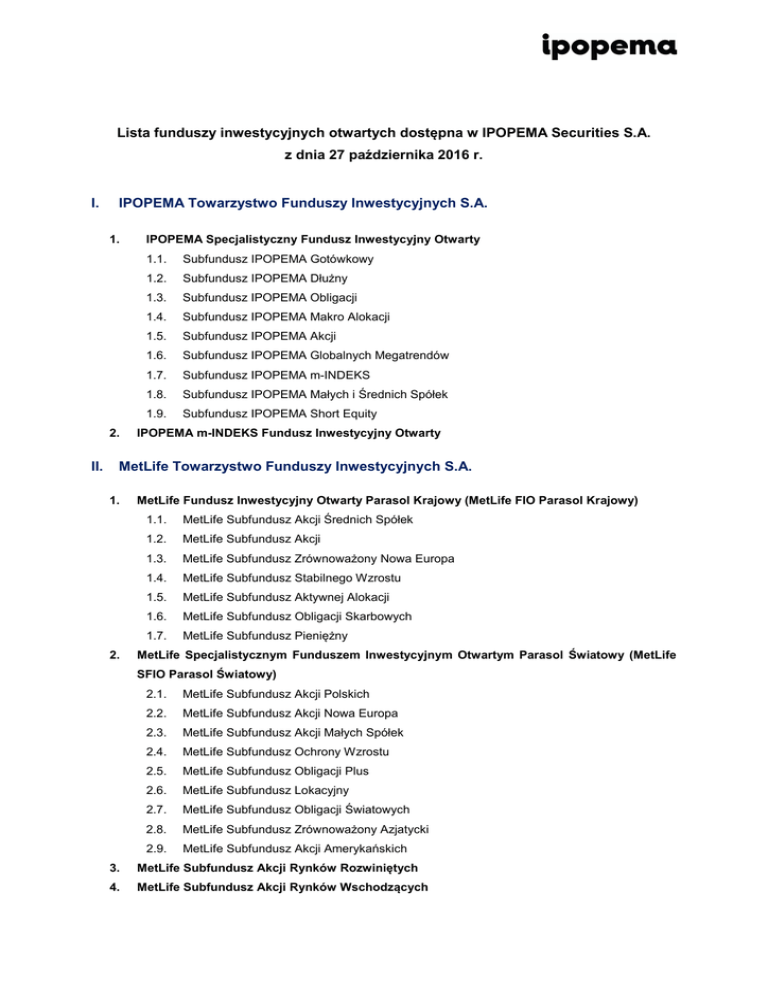 ipopema

Lista funduszy inwestycyjnych otwartych dostępna w IPOPEMA Securities S.A. z dnia 27 października 2016 r.

I. IPOPEMA Towarzystwo Funduszy Inwestycyjnych S.A.

1. IPOPEMA Specjalistyczny Fundusz Inwestycyjny Otwarty
1.1. Subfundusz IPOPEMA Gotówkowy
1.2. Subfundusz IPOPEMA Dłużny
1.3. Subfundusz IPOPEMA Obligacji
1.4. Subfundusz IPOPEMA Makro Alokacji
1.5. Subfundusz IPOPEMA Akcji
1.6. Subfundusz IPOPEMA Globalnych Megatrendów
1.7. Subfundusz IPOPEMA m-INDEKS
1.8. Subfundusz IPOPEMA Małych i Średnich Spółek
1.9. Subfundusz IPOPEMA Short Equity
2. IPOPEMA m-INDEKS Fundusz Inwestycyjny Otwarty

II. MetLife Towarzystwo Funduszy Inwestycyjnych S.A.

1. MetLife Fundusz Inwestycyjny Otwarty Parasol Krajowy (MetLife FIO Parasol Krajowy)
1.1. MetLife Subfundusz Akcji Średnich Spółek
1.2. MetLife Subfundusz Akcji
1.3. MetLife Subfundusz Zrównoważony Nowa Europa
1.4. MetLife Subfundusz Stabilnego Wzrostu
1.5. MetLife Subfundusz Aktywnej Alokacji
1.6. MetLife Subfundusz Obligacji Skarbowych
1.7. MetLife Subfundusz Pieniężny
2. MetLife Specjalistycznym Funduszem Inwestycyjnym Otwartym Parasol Światowy (MetLife SFIO Parasol Światowy)
2.1. MetLife Subfundusz Akcji Polskich
2.2. MetLife Subfundusz Akcji Nowa Europa
2.3. MetLife Subfundusz Akcji Małych Spółek
2.4. MetLife Subfundusz Ochrony Wzrostu
2.5. MetLife Subfundusz Obligacji Plus
2.6. MetLife Subfundusz Lokacyjny
2.7. MetLife Subfundusz Obligacji Światowych
2.8. MetLife Subfundusz Zrównoważony Azjatycki
2.9. MetLife Subfundusz Akcji Amerykańskich
3. MetLife Subfundusz Akcji Rynków Rozwiniętych
4. MetLife Subfundusz Akcji Rynków Wschodzących